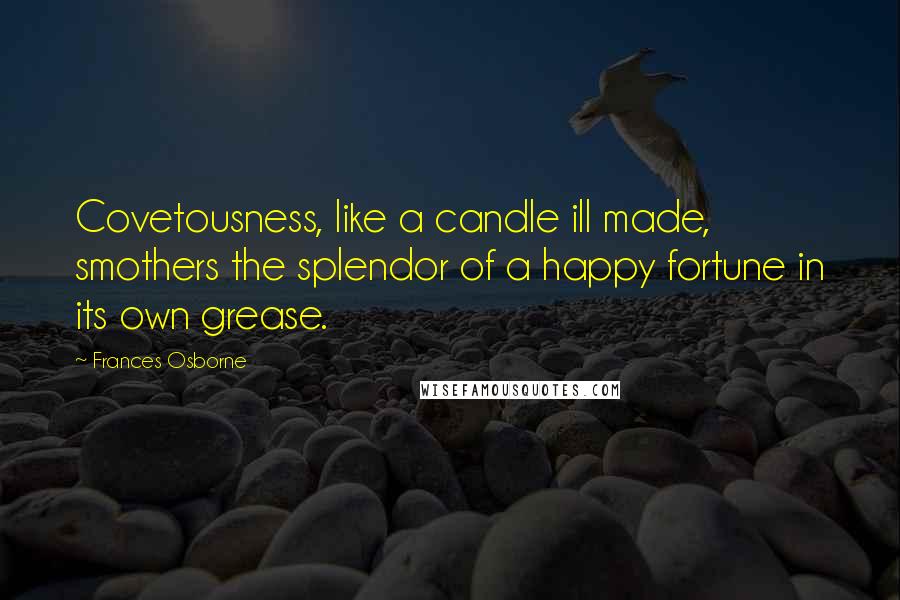 Covetousness, like a candle ill made, smothers the splendor of a happy fortune in its own grease.

~ Frances Osborne

WISEFAMOUSQUOTES.COM